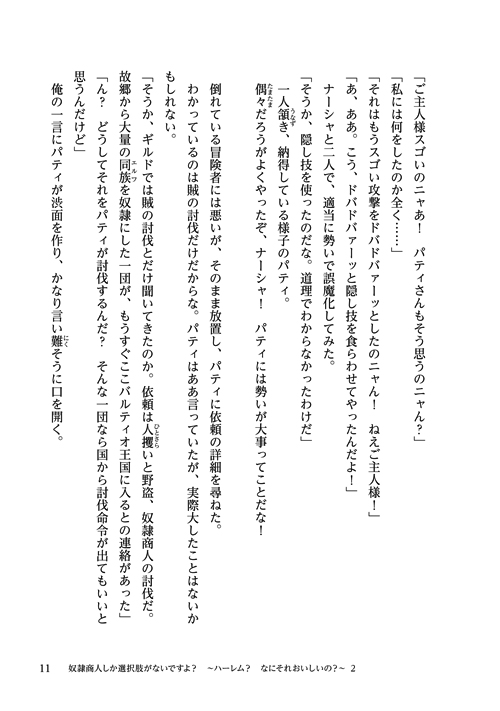 「ご主人様スゴいのニャあ！　パティさんもそう思うのニャん？」

「私には何をしたのか全く……」

「それはもうスゴい攻撃をドバドバァーッとしたのニャん！　ねえご主人様！」

「あ、ああ。こう、ドバドバァーッと隠し技を食らわせてやったんだよ！」

ナーシャと二人で、適当に勢いで誤魔化してみた。

「そうか、隠し技を使ったのだな。道理でわからなかったわけだ」

一人頷き、納得している様子のパティ。

偶々だろうがよくやったぞ、ナーシャ！　パティには勢いが大事ってことだな！

倒れている冒険者には悪いが、そのまま放置し、パティに依頼の詳細を尋ねた。

わかっているのは賊の討伐だけだからな。パティはああ言っていたが、実際大したことはないかもしれない。

「そうか、ギルドでは賊の討伐とだけ聞いてきたのか。依頼は人攫いと野盗、奴隷商人の討伐だ。故郷から大量の同族を奴隷にした一団が、もうすぐここバルティオ王国に入るとの連絡があった」

「ん？　どうしてそれをパティが討伐するんだ？　そんな一団なら国から討伐命令が出てもいいと思うんだけど」

俺の一言にパティが渋面を作り、かなり言い難そうに口を開く。

11　奴隷商人しか選択肢がないですよ？　～ハーレム？　なにそれおいしいの？～ 2